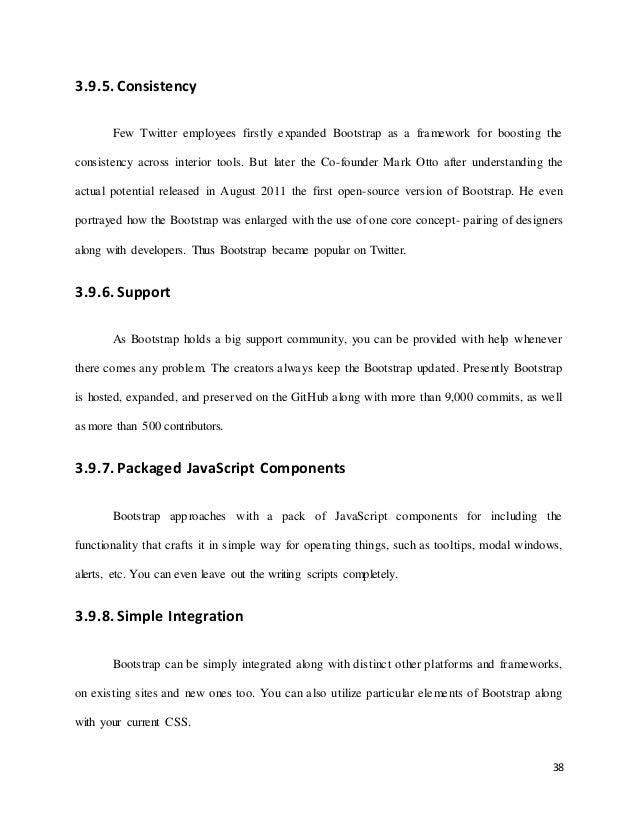 3.9.5. Consistency

Few Twitter employees firstly expanded Bootstrap as a framework for boosting the consistency across interior tools. But later the Co-founder Mark Otto after understanding the actual potential released in August 2011 the first open-source version of Bootstrap. He even portrayed how the Bootstrap was enlarged with the use of one core concept- pairing of designers along with developers. Thus Bootstrap became popular on Twitter.

3.9.6. Support

As Bootstrap holds a big support community, you can be provided with help whenever there comes any problem. The creators always keep the Bootstrap updated. Presently Bootstrap is hosted, expanded, and preserved on the GitHub along with more than 9,000 commits, as well as more than 500 contributors.

3.9.7. Packaged JavaScript Components

Bootstrap approaches with a pack of JavaScript components for including the functionality that crafts it in simple way for operating things, such as tooltips, modal windows, alerts, etc. You can even leave out the writing scripts completely.

3.9.8. Simple Integration

Bootstrap can be simply integrated along with distinct other platforms and frameworks, on existing sites and new ones too. You can also utilize particular elements of Bootstrap along with your current CSS.

38